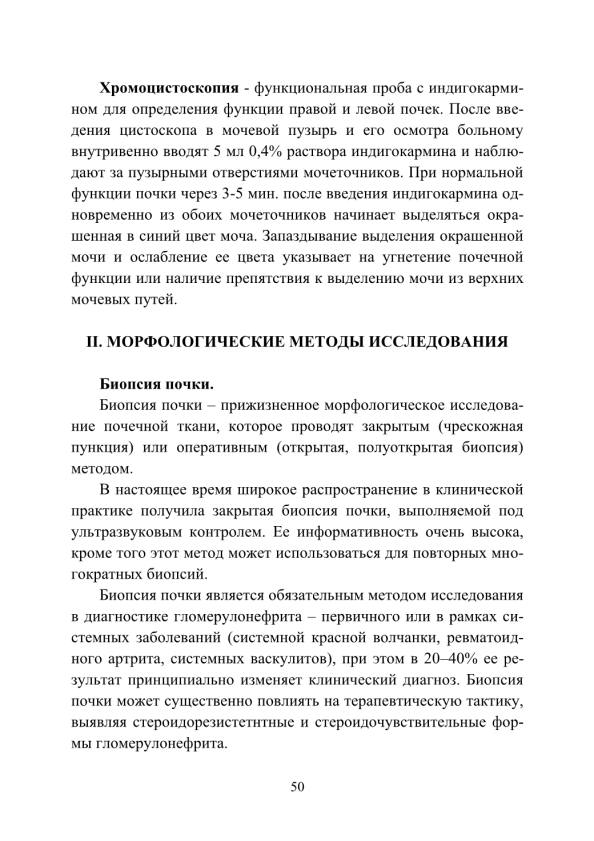 Хромоцистоскопия - функциональная проба с индигокармином для определения функции правой и левой почек. После введения цистоскопа в мочевой пузырь и его осмотра больному внутривенно вводят 5 мл 0,4% раствора индигокармина и наблюдают за пузырными отверстиями мочеточников. При нормальной функции почки через 3-5 мин. после введения индигокармина одновременно из обоих мочеточников начинает выделяться окрашенная в синий цвет моча. Запаздывание выделения окрашенной мочи и ослабление ее цвета указывает на угнетение почечной функции или наличие препятствия к выделению мочи из верхних мочевых путей.

II. МОРФОЛОГИЧЕСКИЕ МЕТОДЫ ИССЛЕДОВАНИЯ

Биопсия почки.

Биопсия почки – прижизненное морфологическое исследование почечной ткани, которое проводят закрытым (чрескожная пункция) или оперативным (открытая, полуоткрытая биопсия) методом.

В настоящее время широкое распространение в клинической практике получила закрытая биопсия почки, выполняемой под ультразвуковым контролем. Ее информативность очень высока, кроме того этот метод может использоваться для повторных многократных биопсий.

Биопсия почки является обязательным методом исследования в диагностике гломерулонефрита – первичного или в рамках системных заболеваний (системной красной волчанки, ревматоидного артрита, системных васкулитов), при этом в 20–40% ее результат принципиально изменяет клинический диагноз. Биопсия почки может существенно повлиять на терапевтическую тактику, выявляя стероидорезистетнтные и стероидочувствительные формы гломерулонефрита.

50